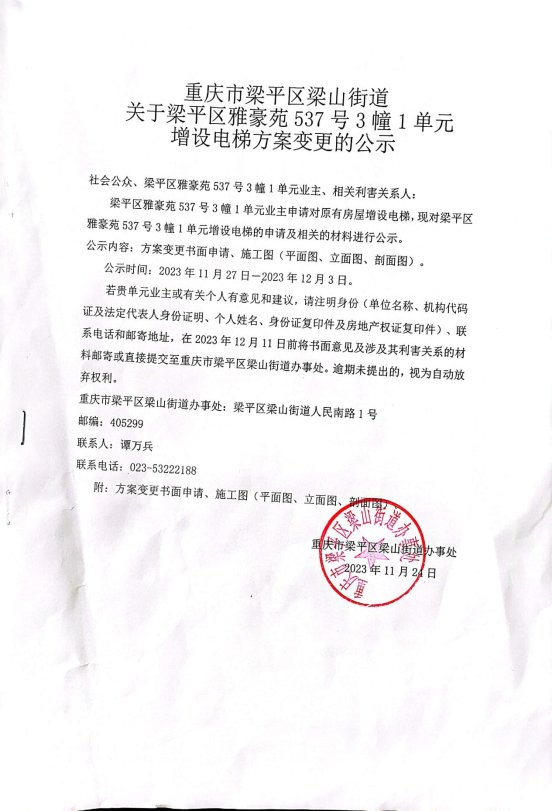 重庆市梁平区梁山街道
关于梁平区雅豪苑 537 号 3 幢 1 单元
增设电梯方案变更的公示

社会公众、梁平区雅豪苑 537 号 3 幢 1 单元业主、相关利害关系人：

梁平区雅豪苑 537 号 3 幢 1 单元业主申请对原有房屋增设电梯，现对梁平区雅豪苑 537 号 3 幢 1 单元增设电梯的申请及相关的材料进行公示。

公示内容：方案变更书面申请、施工图（平面图、立面图、剖面图）。

公示时间：2023 年 11 月 27 日—2023 年 12 月 3 日。

若贵单元业主或有关个人有意见和建议，请注明身份（单位名称、机构代码证及法定代表人身份证明、个人姓名、身份证复印件及房地产权证复印件）、联系电话和邮寄地址，在 2023 年 12 月 11 日前将书面意见及涉及其利害关系的材料邮寄或直接提交至重庆市梁平区梁山街道办事处。逾期未提出的，视为自动放弃权利。

重庆市梁平区梁山街道办事处：梁平区梁山街道人民南路 1 号

邮编：405299

联系人：谭万兵

联系电话：023-53222188

附：方案变更书面申请、施工图（平面图、立面图、剖面图）

重庆市梁平区梁山街道办事处
2023 年 11 月 24 日

重庆市梁平区梁山街道办事处